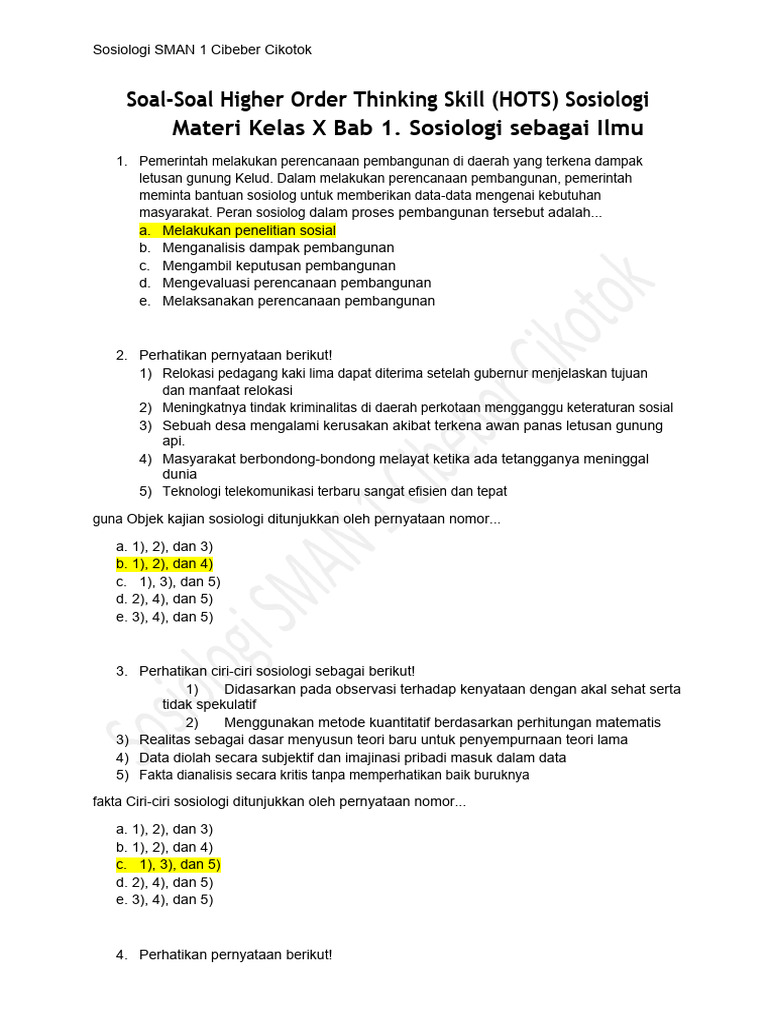 Sosiologi SMAN 1 Cibeber Cikotok

Soal-Soal Higher Order Thinking Skill (HOTS) Sosiologi
Materi Kelas X Bab 1. Sosiologi sebagai Ilmu

1. Pemerintah melakukan perencanaan pembangunan di daerah yang terkena dampak letusan gunung Kelud. Dalam melakukan perencanaan pembangunan, pemerintah meminta bantuan sosiolog untuk memberikan data-data mengenai kebutuhan masyarakat. Peran sosiolog dalam proses pembangunan tersebut adalah...
a. Melakukan penelitian sosial
b. Menganalisis dampak pembangunan
c. Mengambil keputusan pembangunan
d. Mengevaluasi perencanaan pembangunan
e. Melaksanakan perencanaan pembangunan

2. Perhatikan pernyataan berikut!
1) Relokasi pedagang kaki lima dapat diterima setelah gubernur menjelaskan tujuan dan manfaat relokasi
2) Meningkatnya tindak kriminalitas di daerah perkotaan mengganggu keteraturan sosial
3) Sebuah desa mengalami kerusakan akibat terkena awan panas letusan gunung api.
4) Masyarakat berbondong-bondong melayat ketika ada tetangganya meninggal dunia
5) Teknologi telekomunikasi terbaru sangat efisien dan tepat

guna Objek kajian sosiologi ditunjukkan oleh pernyataan nomor...

a. 1), 2), dan 3)
b. 1), 2), dan 4)
c. 1), 3), dan 5)
d. 2), 4), dan 5)
e. 3), 4), dan 5)

3. Perhatikan ciri-ciri sosiologi sebagai berikut!
1) Didasarkan pada observasi terhadap kenyataan dengan akal sehat serta tidak spekulatif
2) Menggunakan metode kuantitatif berdasarkan perhitungan matematis
3) Realitas sebagai dasar menyusun teori baru untuk penyempurnaan teori lama
4) Data diolah secara subjektif dan imajinasi pribadi masuk dalam data
5) Fakta dianalisis secara kritis tanpa memperhatikan baik buruknya

fakta Ciri-ciri sosiologi ditunjukkan oleh pernyataan nomor...

a. 1), 2), dan 3)
b. 1), 2), dan 4)
c. 1), 3), dan 5)
d. 2), 4), dan 5)
e. 3), 4), dan 5)

4. Perhatikan pernyataan berikut!

Sosiologi SMAN 1 Cibeber Cikotok